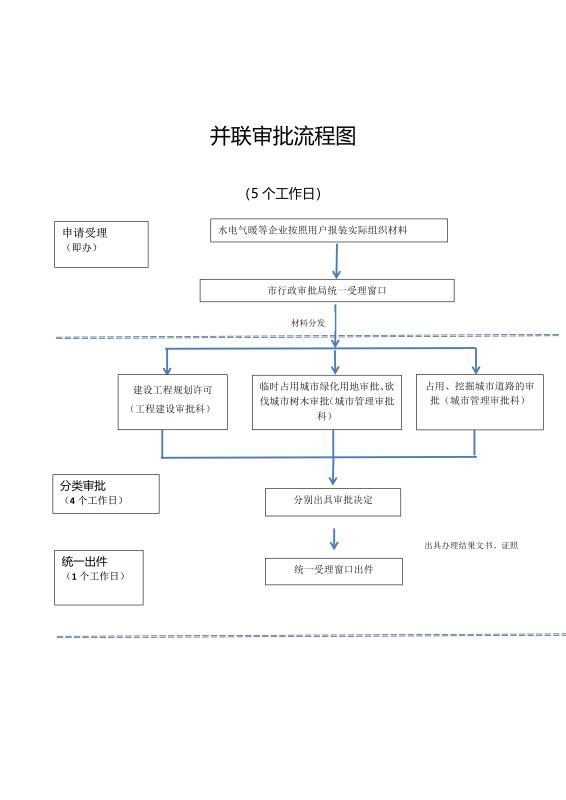 并联审批流程图

（5 个工作日）

申请受理
（即办）

水电气暖等企业按照用户报装实际组织材料

市行政审批局统一受理窗口

材料分发

建设工程规划许可
（工程建设审批科）

临时占用城市绿化用地审批、砍伐城市树木审批（城市管理审批科）

占用、挖掘城市道路的审批（城市管理审批科）

分类审批
（4 个工作日）

分别出具审批决定

出具办理结果文书、证照

统一出件
（1 个工作日）

统一受理窗口出件